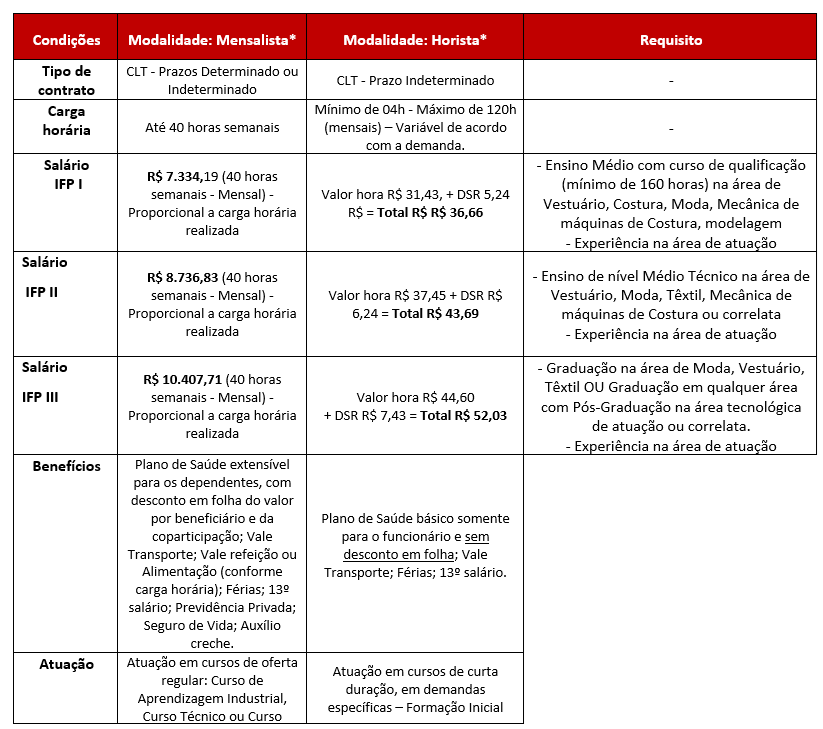 | Condições | Modalidade: Mensalista* | Modalidade: Horista* | Requisito |
|---|---|---|---|
| Tipo de contrato | CLT - Prazos Determinado ou Indeterminado | CLT - Prazo Indeterminado | - |
| Carga horária | Até 40 horas semanais | Mínimo de 04h - Máximo de 120h (mensais) – Variável de acordo com a demanda. | - |
| Salário IFP I | R$ 7.334,19 (40 horas semanais - Mensal) - Proporcional a carga horária realizada | Valor hora R$ 31,43, + DSR 5,24 R$ = Total R$ R$ 36,66 | - Ensino Médio com curso de qualificação (mínimo de 160 horas) na área de Vestuário, Costura, Moda, Mecânica de máquinas de Costura, modelagem - Experiência na área de atuação |
| Salário IFP II | R$ 8.736,83 (40 horas semanais - Mensal) - Proporcional a carga horária realizada | Valor hora R$ 37,45 + DSR R$ 6,24 = Total R$ 43,69 | - Ensino de nível Médio Técnico na área de Vestuário, Moda, Têxtil, Mecânica de máquinas de Costura ou correlata - Experiência na área de atuação |
| Salário IFP III | R$ 10.407,71 (40 horas semanais - Mensal) - Proporcional a carga horária realizada | Valor hora R$ 44,60 + DSR R$ 7,43 = Total R$ 52,03 | - Graduação na área de Moda, Vestuário, Têxtil OU Graduação em qualquer área com Pós-Graduação na área tecnológica de atuação ou correlata. - Experiência na área de atuação |
| Benefícios | Plano de Saúde extensível para os dependentes, com desconto em folha do valor por beneficiário e da coparticipação; Vale Transporte; Vale refeição ou Alimentação (conforme carga horária); Férias; 13º salário; Previdência Privada; Seguro de Vida; Auxílio creche. | Plano de Saúde básico somente para o funcionário e sem desconto em folha; Vale Transporte; Férias; 13º salário. | |
| Atuação | Atuação em cursos de oferta regular: Curso de Aprendizagem Industrial, Curso Técnico ou Curso | Atuação em cursos de curta duração, em demandas específicas – Formação Inicial | |